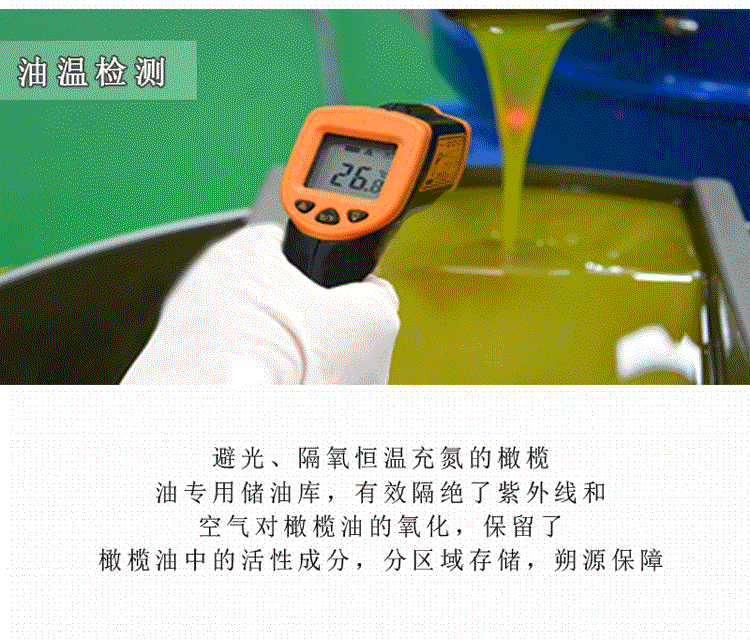 油温检测

26.8

避光、隔氧恒温充氮的橄榄油专用储油库，有效隔绝了紫外线和空气对橄榄油的氧化，保留了橄榄油中的活性成分，分区域存储，朔源保障